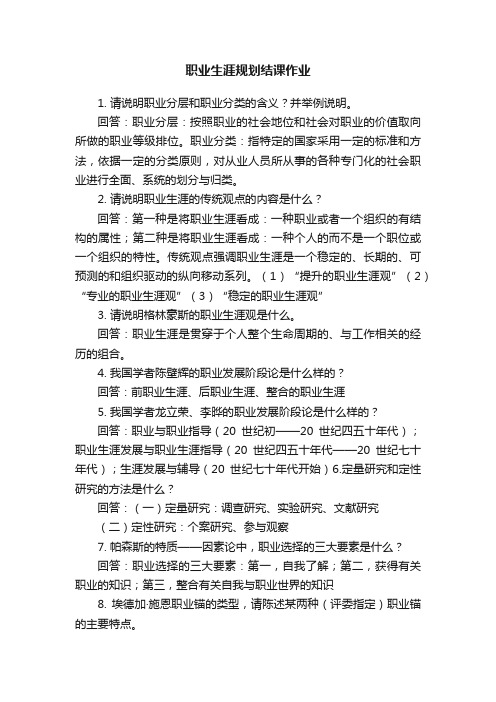 职业生涯规划结课作业

1. 请说明职业分层和职业分类的含义？并举例说明。

回答：职业分层：按照职业的社会地位和社会对职业的价值取向所做的职业等级排位。职业分类：指特定的国家采用一定的标准和方法，依据一定的分类原则，对从业人员所从事的各种专门化的社会职业进行全面、系统的划分与归类。

2. 请说明职业生涯的传统观点的内容是什么？

回答：第一种是将职业生涯看成：一种职业或者一个组织的有结构的属性；第二种是将职业生涯看成：一种个人的而不是一个职位或一个组织的特性。传统观点强调职业生涯是一个稳定的、长期的、可预测的和组织驱动的纵向移动系列。（1）“提升的职业生涯观”（2）“专业的职业生涯观”（3）“稳定的职业生涯观”

3. 请说明格林豪斯的职业生涯观是什么。

回答：职业生涯是贯穿于个人整个生命周期的、与工作相关的经历的组合。

4. 我国学者陈璧辉的职业发展阶段论是什么样的？

回答：前职业生涯、后职业生涯、整合的职业生涯

5. 我国学者龙立荣、李晔的职业发展阶段论是什么样的？

回答：职业与职业指导（20 世纪初——20 世纪四五十年代）；职业生涯发展与职业生涯指导（20 世纪四五十年代——20 世纪七十年代）；生涯发展与辅导（20 世纪七十年代开始）6.定量研究和定性研究的方法是什么？

回答：（一）定量研究：调查研究、实验研究、文献研究

（二）定性研究：个案研究、参与观察

7. 帕森斯的特质——因素论中，职业选择的三大要素是什么？

回答：职业选择的三大要素：第一，自我了解；第二，获得有关职业的知识；第三，整合有关自我与职业世界的知识

8. 埃德加·施恩职业锚的类型，请陈述某两种（评委指定）职业锚的主要特点。